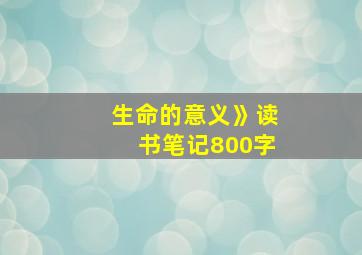 生命的意义》读书笔记800字